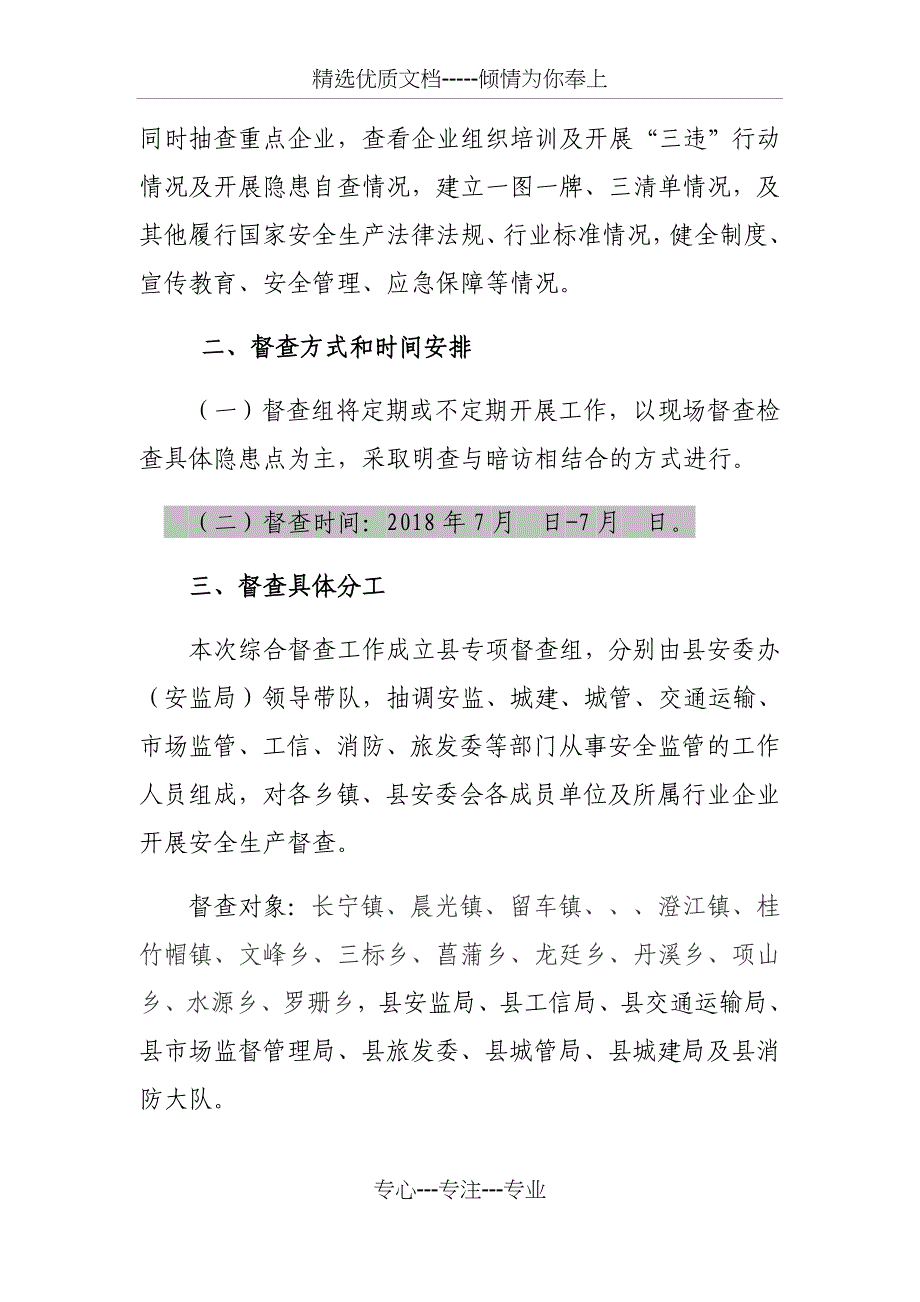 精选优质文档-----倾情为你奉上

同时抽查重点企业，查看企业组织培训及开展“三违”行动情况及开展隐患自查情况，建立一图一牌、三清单情况，及其他履行国家安全生产法律法规、行业标准情况，健全制度、宣传教育、安全管理、应急保障等情况。

二、督查方式和时间安排

（一）督查组将定期或不定期开展工作，以现场督查检查具体隐患点为主，采取明查与暗访相结合的方式进行。

（二）督查时间：2018 年 7 月　日-7 月　日。

三、督查具体分工

本次综合督查工作成立县专项督查组，分别由县安委办（安监局）领导带队，抽调安监、城建、城管、交通运输、市场监管、工信、消防、旅发委等部门从事安全监管的工作人员组成，对各乡镇、县安委会各成员单位及所属行业企业开展安全生产督查。

督查对象：长宁镇、晨光镇、留车镇、、、澄江镇、桂竹帽镇、文峰乡、三标乡、菖蒲乡、龙廷乡、丹溪乡、项山乡、水源乡、罗珊乡，县安监局、县工信局、县交通运输局、县市场监督管理局、县旅发委、县城管局、县城建局及县消防大队。

专心---专注---专业